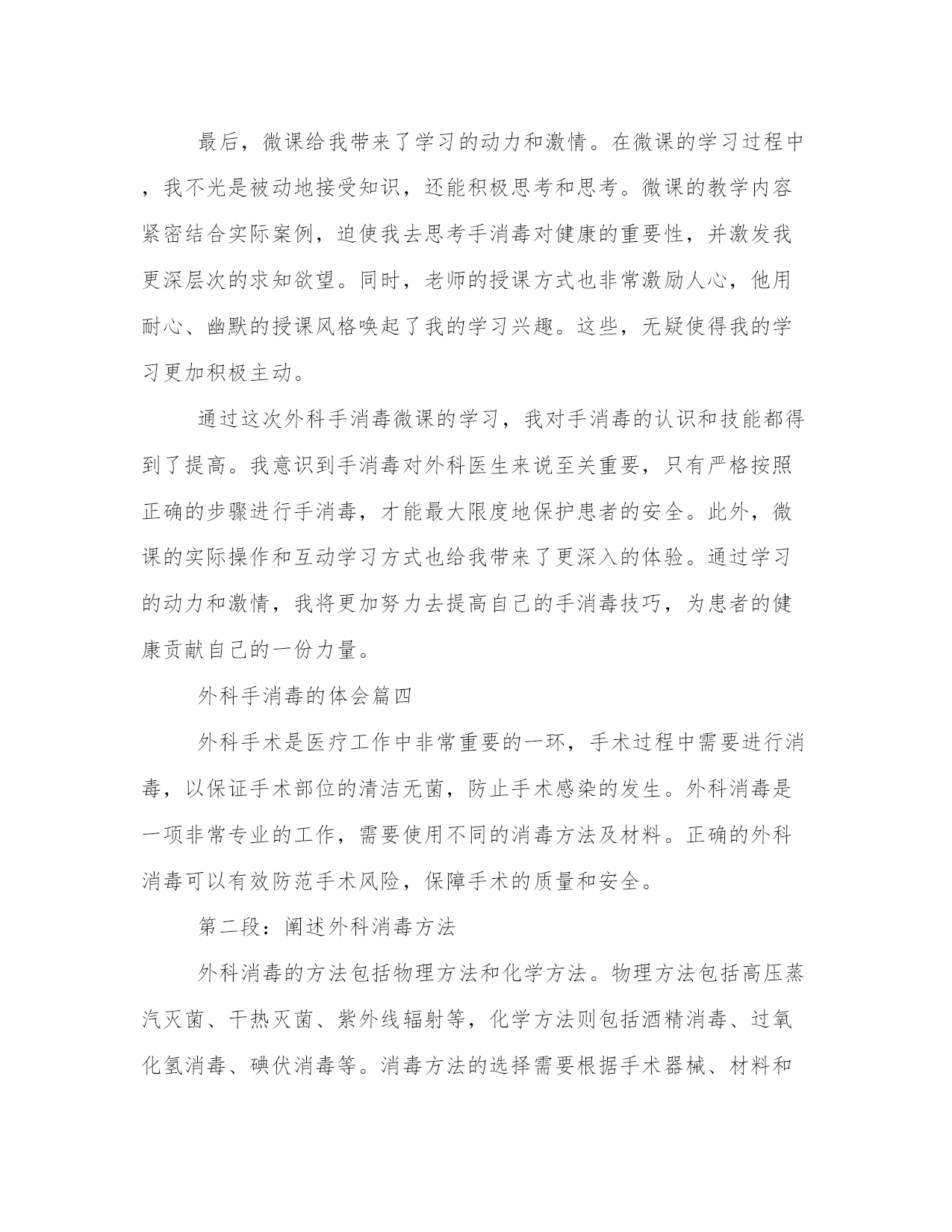 最后，微课给我带来了学习的动力和激情。在微课的学习过程中，我不光是被动地接受知识，还能积极思考和思考。微课的教学内容紧密结合实际案例，迫使我去思考手消毒对健康的重要性，并激发我更深层次的求知欲望。同时，老师的授课方式也非常激励人心，他用耐心、幽默的授课风格唤起了我的学习兴趣。这些，无疑使得我的学习更加积极主动。

通过这次外科手消毒微课的学习，我对手消毒的认识和技能都得到了提高。我意识到手消毒对外科医生来说至关重要，只有严格按照正确的步骤进行手消毒，才能最大限度地保护患者的安全。此外，微课的实际操作和互动学习方式也给我带来了更深入的体验。通过学习的动力和激情，我将更加努力去提高自己的手消毒技巧，为患者的健康贡献自己的一份力量。

外科手消毒的体会篇四

外科手术是医疗工作中非常重要的一环，手术过程中需要进行消毒，以保证手术部位的清洁无菌，防止手术感染的发生。外科消毒是一项非常专业的工作，需要使用不同的消毒方法及材料。正确的外科消毒可以有效防范手术风险，保障手术的质量和安全。

第二段：阐述外科消毒方法

外科消毒的方法包括物理方法和化学方法。物理方法包括高压蒸汽灭菌、干热灭菌、紫外线辐射等，化学方法则包括酒精消毒、过氧化氢消毒、碘伏消毒等。消毒方法的选择需要根据手术器械、材料和